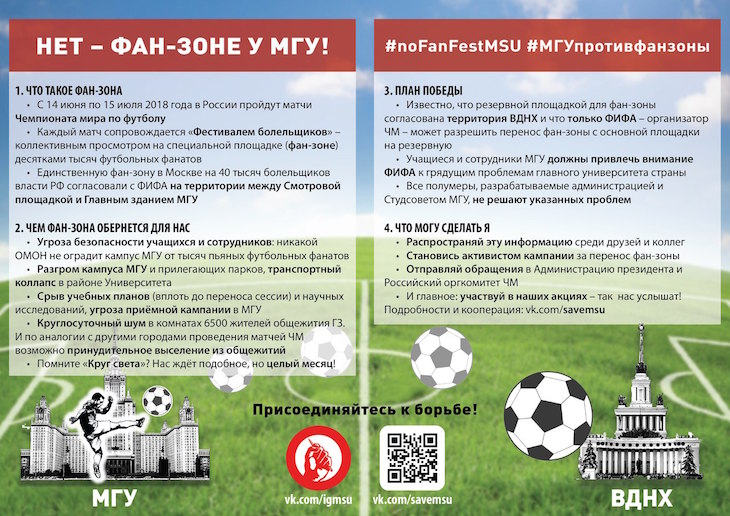 НЕТ – ФАН-ЗОНЕ У МГУ!

1. ЧТО ТАКОЕ ФАН-ЗОНА
• С 14 июня по 15 июля 2018 года в России пройдут матчи Чемпионата мира по футболу
• Каждый матч сопровождается «Фестивалем болельщиков» – коллективным просмотром на специальной площадке (фан-зоне) десятками тысяч футбольных фанатов
• Единственную фан-зону в Москве на 40 тысяч болельщиков власти РФ согласовали с ФИФА на территории между Смотровой площадкой и Главным зданием МГУ

2. ЧЕМ ФАН-ЗОНА ОБЕРНЕТСЯ ДЛЯ НАС
• Угроза безопасности учащихся и сотрудников: никакой ОМОН не оградит кампус МГУ от тысяч пьяных футбольных фанатов
• Разгром кампуса МГУ и прилегающих парков, транспортный коллапс в районе Университета
• Срыв учебных планов (вплоть до переноса сессии) и научных исследований, угроза приёмной кампании в МГУ
• Круглосуточный шум в комнатах 6500 жителей общежития ГЗ. И по аналогии с другими городами проведения матчей ЧМ возможно принудительное выселение из общежитий
• Помните «Круг света»? Нас ждёт подобное, но целый месяц!

#noFanFestMSU #МГУпротивфанзоны

3. ПЛАН ПОБЕДЫ
• Известно, что резервной площадкой для фан-зоны согласована территория ВДНХ и что только ФИФА – организатор ЧМ – может разрешить перенос фан-зоны с основной площадки на резервную
• Учащиеся и сотрудники МГУ должны привлечь внимание ФИФА к грядущим проблемам главного университета страны
• Все полумеры, разрабатываемые администрацией и Студсоветом МГУ, не решают указанных проблем

4. ЧТО МОГУ СДЕЛАТЬ Я
• Распространяй эту информацию среди друзей и коллег
• Становись активистом кампании за перенос фан-зоны
• Отправляй обращения в Администрацию президента и Российский оргкомитет ЧМ
• И главное: участвуй в наших акциях – так нас услышат!
Подробности и кооперация: vk.com/savemsu

Присоединяйтесь к борьбе!

МГУ

vk.com/igmsu

vk.com/savemsu

ВДНХ